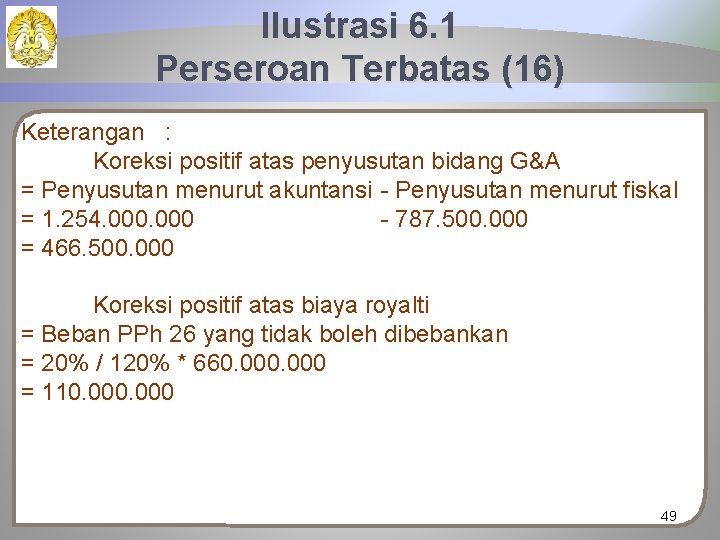 Ilustrasi 6.1
Perseroan Terbatas (16)

Keterangan :
Koreksi positif atas penyusutan bidang G&A
= Penyusutan menurut akuntansi - Penyusutan menurut fiskal
= 1.254.000.000 - 787.500.000
= 466.500.000

Koreksi positif atas biaya royalti
= Beban PPh 26 yang tidak boleh dibebankan
= 20% / 120% * 660.000.000
= 110.000.000

49